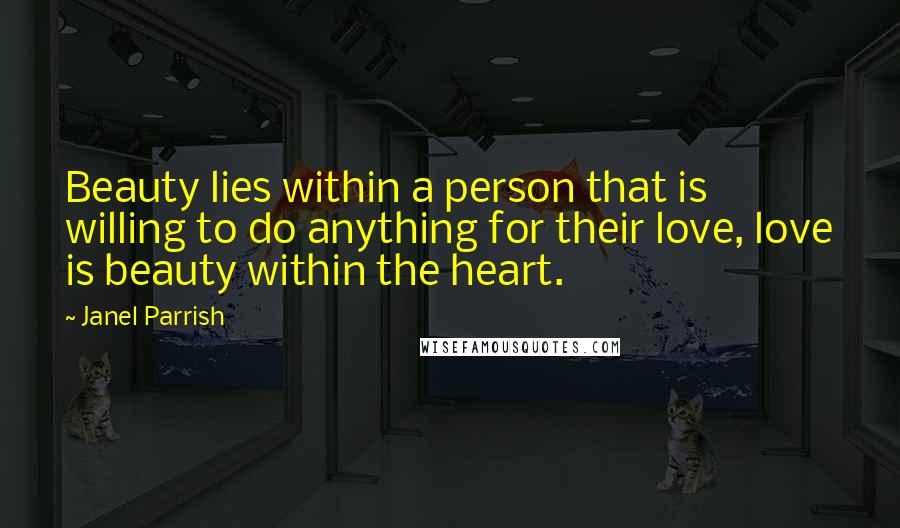 Beauty lies within a person that is willing to do anything for their love, love is beauty within the heart.

~ Janel Parrish

WISEFAMOUSQUOTES.COM